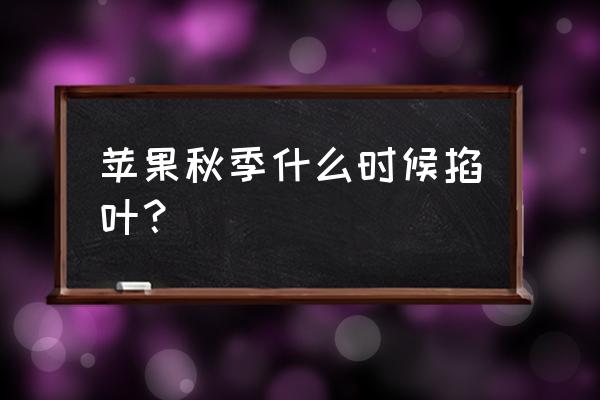 苹果秋季什么时候掐叶?